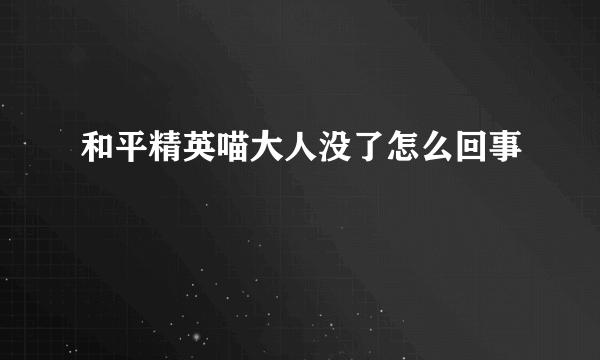 和平精英喵大人没了怎么回事